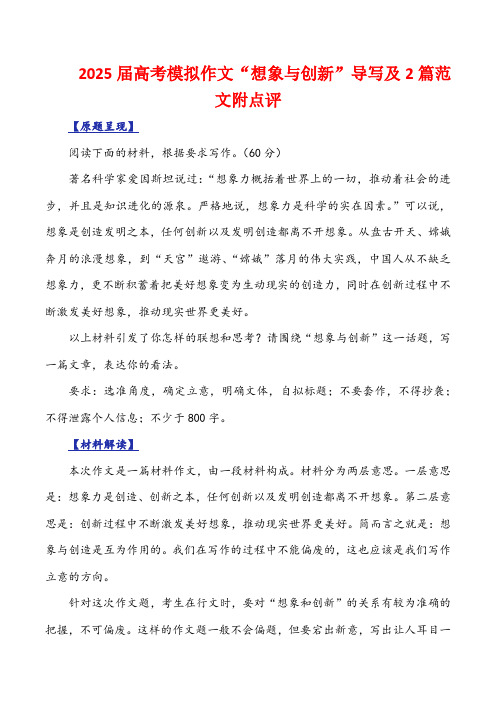 2025 届高考模拟作文“想象与创新”导写及 2 篇范文附点评

【原题呈现】

阅读下面的材料，根据要求写作。(60 分)

著名科学家爱因斯坦说过：“想象力概括着世界上的一切，推动着社会的进步，并且是知识进化的源泉。严格地说，想象力是科学的实在因素。”可以说，想象是创造发明之本，任何创新以及发明创造都离不开想象。从盘古开天、嫦娥奔月的浪漫想象，到“天宫”遨游、“嫦娥”落月的伟大实践，中国人从不缺乏想象力，更不断积蓄着把美好想象变为生动现实的创造力，同时在创新过程中不断激发美好想象，推动现实世界更美好。

以上材料引发了你怎样的联想和思考？请围绕“想象与创新”这一话题，写一篇文章，表达你的看法。

要求：选准角度，确定立意，明确文体，自拟标题；不要套作，不得抄袭；不得泄露个人信息；不少于 800 字。

【材料解读】

本次作文是一篇材料作文，由一段材料构成。材料分为两层意思。一层意思是：想象力是创造、创新之本，任何创新以及发明创造都离不开想象。第二层意思是：创新过程中不断激发美好想象，推动现实世界更美好。简而言之就是：想象与创造是互为作用的。我们在写作的过程中不能偏废的，这也应该是我们写作立意的方向。

针对这次作文题，考生在行文时，要对“想象和创新”的关系有较为准确的把握，不可偏废。这样的作文题一般不会偏题，但要宕出新意，写出让人耳目一